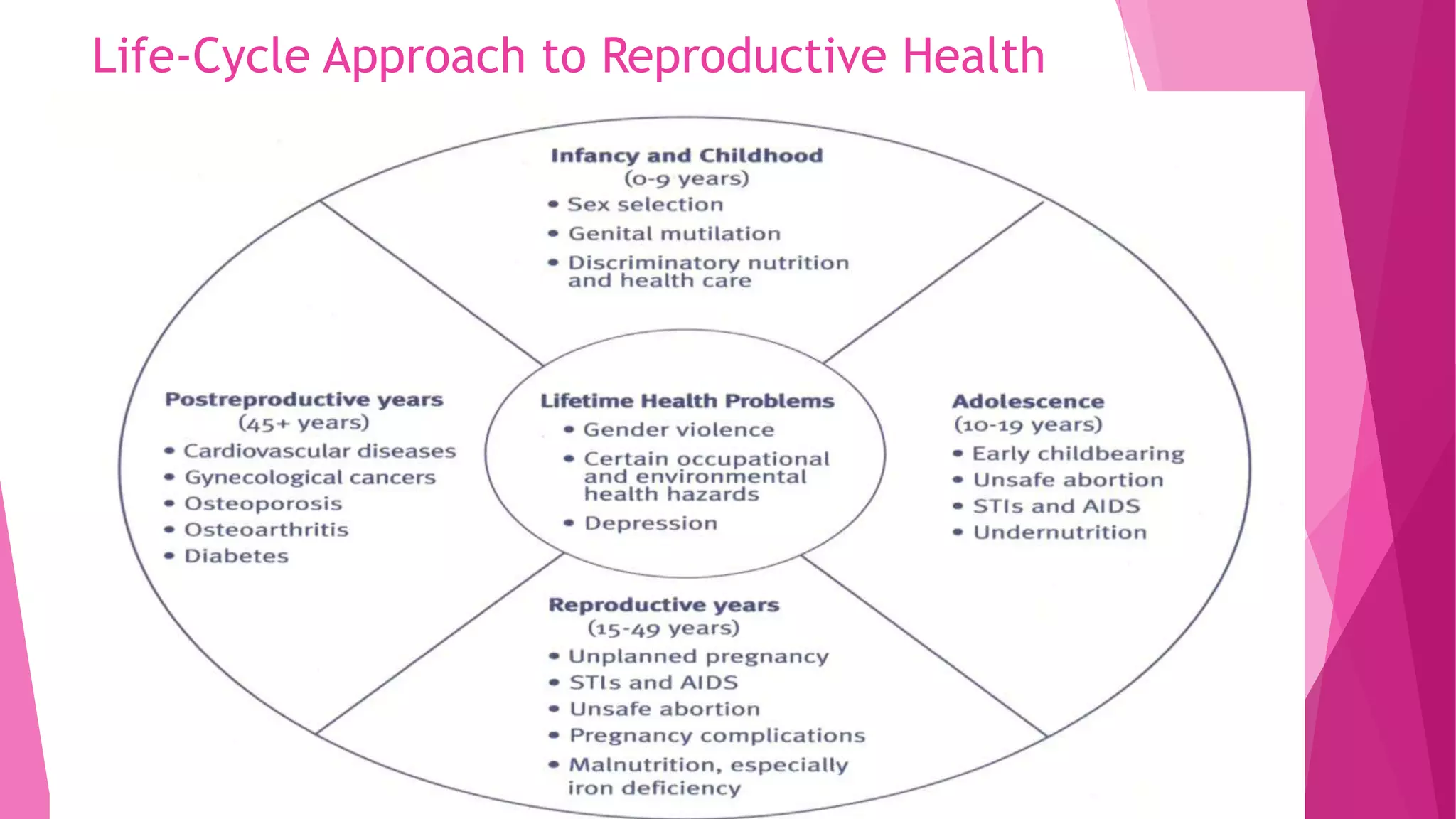 Life-Cycle Approach to Reproductive Health

Infancy and Childhood
(0-9 years)
• Sex selection
• Genital mutilation
• Discriminatory nutrition and health care

Postreproductive years
(45+ years)
• Cardiovascular diseases
• Gynecological cancers
• Osteoporosis
• Osteoarthritis
• Diabetes

Lifetime Health Problems
• Gender violence
• Certain occupational and environmental health hazards
• Depression

Adolescence
(10-19 years)
• Early childbearing
• Unsafe abortion
• STIs and AIDS
• Undernutrition

Reproductive years
(15-49 years)
• Unplanned pregnancy
• STIs and AIDS
• Unsafe abortion
• Pregnancy complications
• Malnutrition, especially iron deficiency